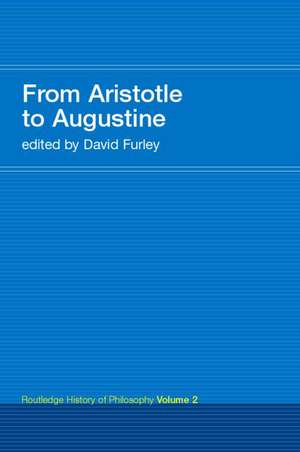 From Aristotle to Augustine
edited by David Furley

Routledge History of Philosophy Volume 2